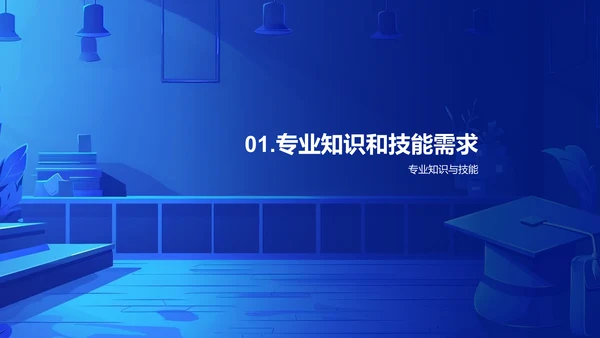 01.专业知识和技能需求

专业知识与技能